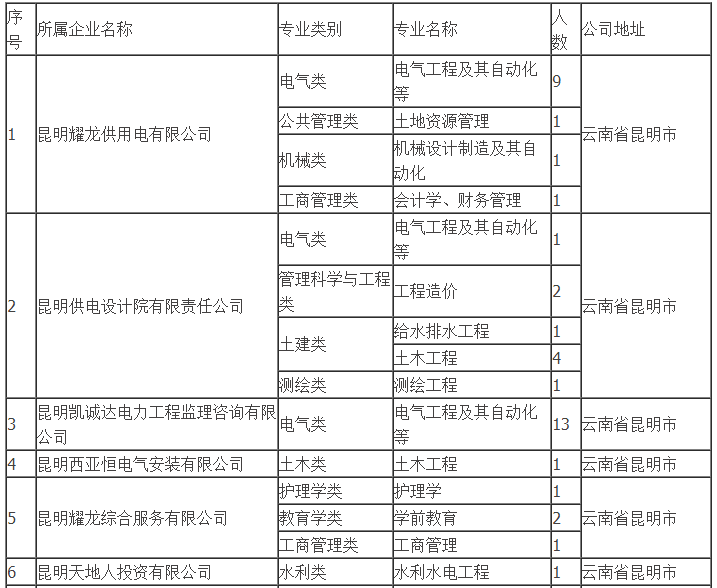 | 序号 | 所属企业名称 | 专业类别 | 专业名称 | 人数 | 公司地址 |
|---|---|---|---|---|---|
| 1 | 昆明耀龙供用电有限公司 | 电气类 | 电气工程及其自动化等 | 9 | 云南省昆明市 |
| | | 公共管理类 | 土地资源管理 | 1 | |
| | | 机械类 | 机械设计制造及其自动化 | 1 | |
| | | 工商管理类 | 会计学、财务管理 | 1 | |
| 2 | 昆明供电设计院有限责任公司 | 电气类 | 电气工程及其自动化等 | 1 | 云南省昆明市 |
| | | 管理科学与工程类 | 工程造价 | 2 | |
| | | 土建类 | 给水排水工程 | 1 | |
| | | | 土木工程 | 4 | |
| | | 测绘类 | 测绘工程 | 1 | |
| 3 | 昆明凯诚达电力工程监理咨询有限公司 | 电气类 | 电气工程及其自动化等 | 13 | 云南省昆明市 |
| 4 | 昆明西亚恒电气安装有限公司 | 土木类 | 土木工程 | 1 | 云南省昆明市 |
| 5 | 昆明耀龙综合服务有限公司 | 护理学类 | 护理学 | 1 | 云南省昆明市 |
| | | 教育学类 | 学前教育 | 2 | |
| | | 工商管理类 | 工商管理 | 1 | |
| 6 | 昆明天地人投资有限公司 | 水利类 | 水利水电工程 | 1 | 云南省昆明市 |